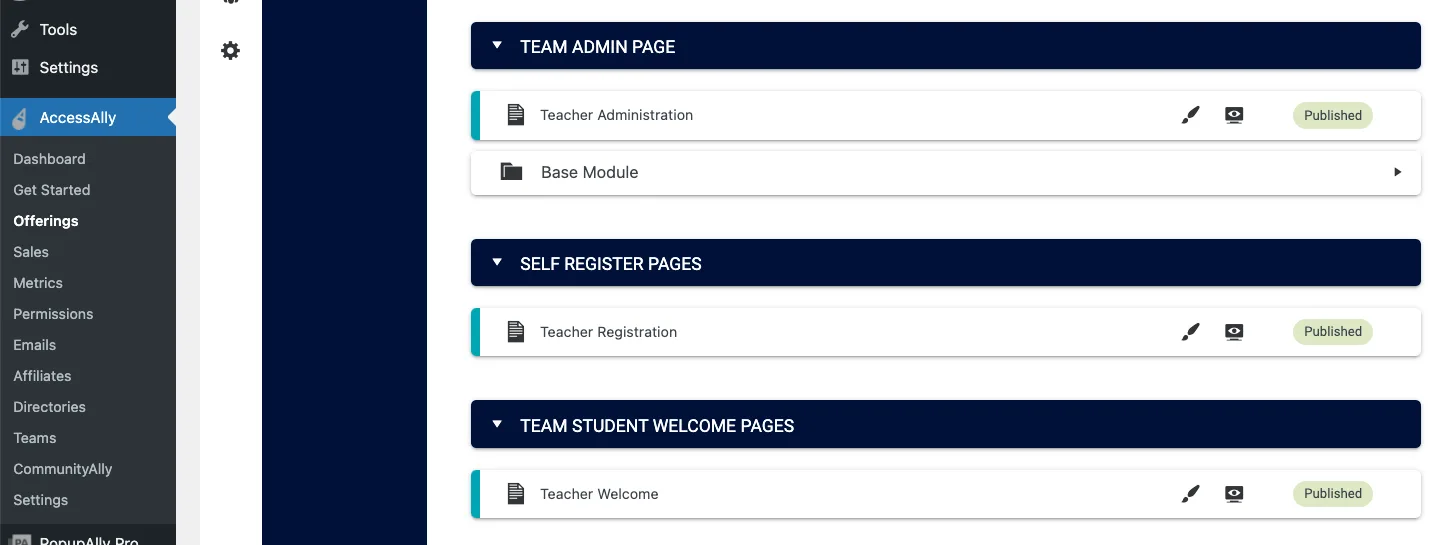 Tools
Settings
AccessAlly
Dashboard
Get Started
Offerings
Sales
Metrics
Permissions
Emails
Affiliates
Directories
Teams
CommunityAlly
Settings
PopupAlly Pro

TEAM ADMIN PAGE
Teacher Administration
Published
Base Module

SELF REGISTER PAGES
Teacher Registration
Published

TEAM STUDENT WELCOME PAGES
Teacher Welcome
Published